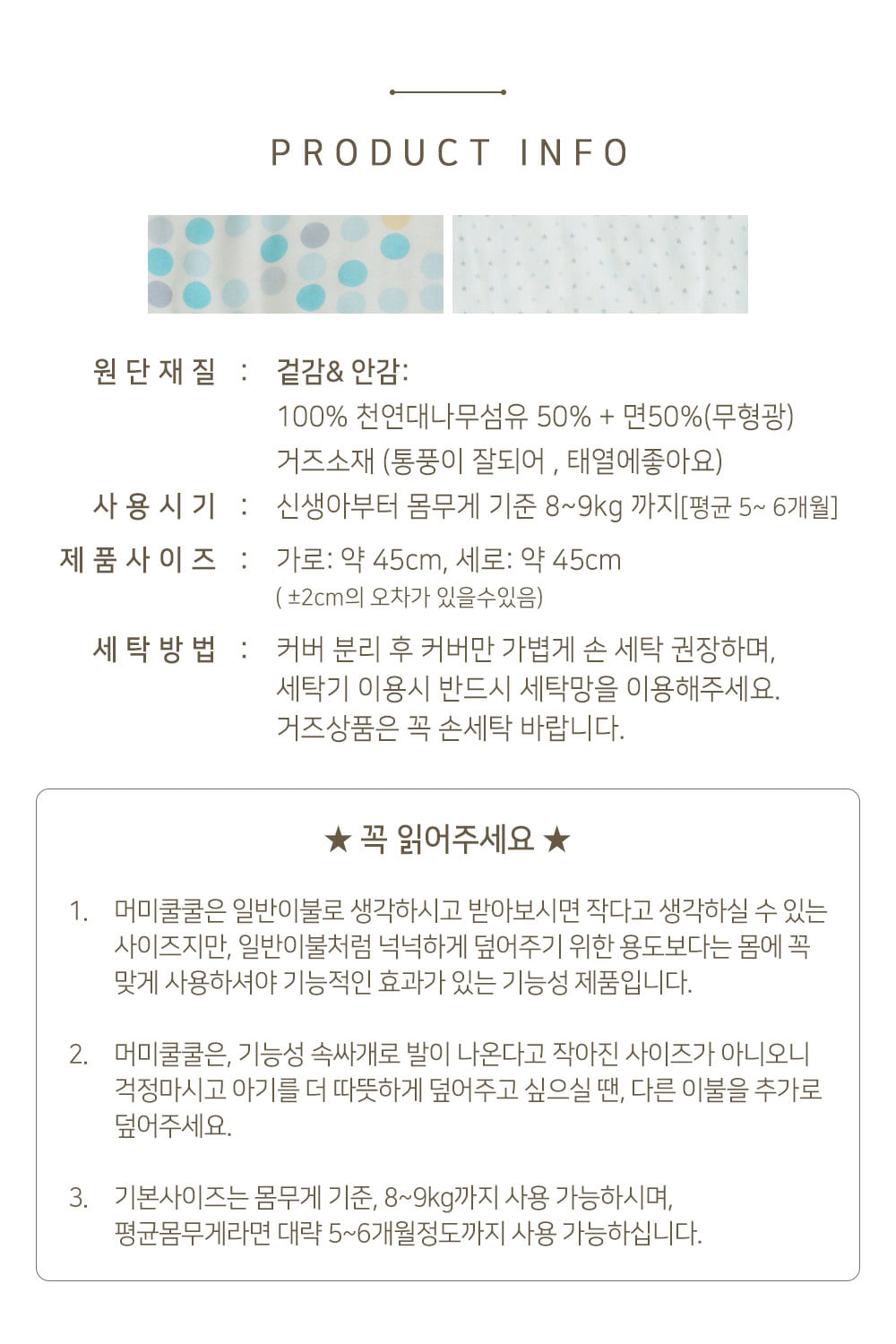 PRODUCT INFO

원단재질 : 겉감& 안감:
100% 천연대나무섬유 50% + 면50%(무형광)
거즈소재 (통풍이 잘되어 , 태열에좋아요)

사용시기 : 신생아부터 몸무게 기준 8~9kg 까지[평균 5~ 6개월]

제품사이즈 : 가로: 약 45cm, 세로: 약 45cm
( ±2cm의 오차가 있을수있음)

세탁방법 : 커버 분리 후 커버만 가볍게 손 세탁 권장하며,
세탁기 이용시 반드시 세탁망을 이용해주세요.
거즈상품은 꼭 손세탁 바랍니다.

★ 꼭 읽어주세요 ★

1. 머미쿨쿨은 일반이불로 생각하시고 받아보시면 작다고 생각하실 수 있는 사이즈지만, 일반이불처럼 넉넉하게 덮어주기 위한 용도보다는 몸에 꼭 맞게 사용하셔야 기능적인 효과가 있는 기능성 제품입니다.

2. 머미쿨쿨은, 기능성 속싸개로 발이 나온다고 작아진 사이즈가 아니오니 걱정마시고 아기를 더 따뜻하게 덮어주고 싶으실 땐, 다른 이불을 추가로 덮어주세요.

3. 기본사이즈는 몸무게 기준, 8~9kg까지 사용 가능하시며,
평균몸무게라면 대략 5~6개월정도까지 사용 가능하십니다.